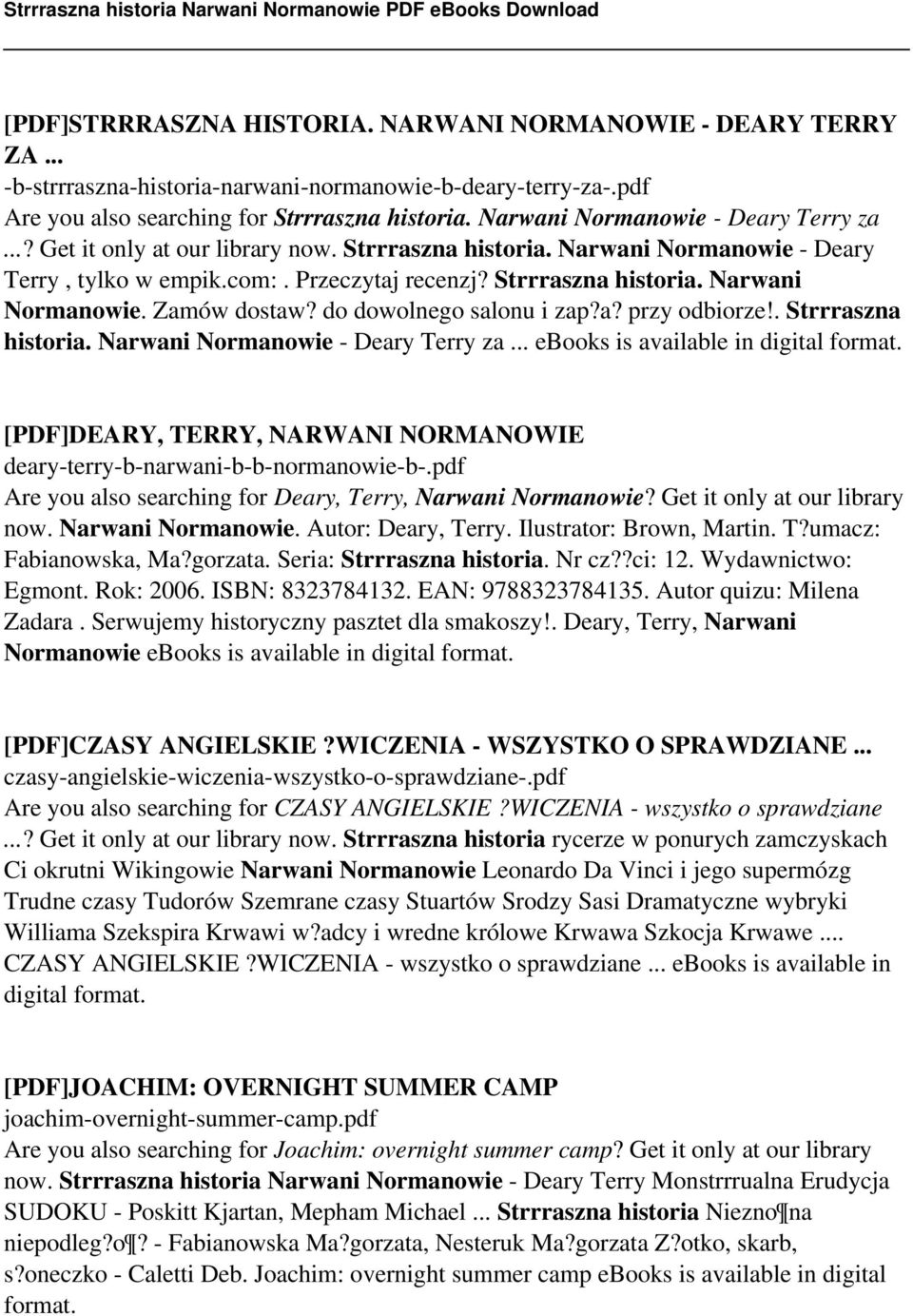 Strrraszna historia Narwani Normanowie PDF eBooks Download

[PDF]STRRRASZNA HISTORIA. NARWANI NORMANOWIE - DEARY TERRY ZA ...
-b-strrraszna-historia-narwani-normanowie-b-deary-terry-za-.pdf
Are you also searching for Strrraszna historia. Narwani Normanowie - Deary Terry za ...? Get it only at our library now. Strrraszna historia. Narwani Normanowie - Deary Terry , tylko w empik.com:. Przeczytaj recenzj? Strrraszna historia. Narwani Normanowie. Zamów dostaw? do dowolnego salonu i zap?a? przy odbiorze!. Strrraszna historia. Narwani Normanowie - Deary Terry za ... ebooks is available in digital format.

[PDF]DEARY, TERRY, NARWANI NORMANOWIE
deary-terry-b-narwani-b-b-normanowie-b-.pdf
Are you also searching for Deary, Terry, Narwani Normanowie? Get it only at our library now. Narwani Normanowie. Autor: Deary, Terry. Ilustrator: Brown, Martin. T?umacz: Fabianowska, Ma?gorzata. Seria: Strrraszna historia. Nr cz??ci: 12. Wydawnictwo: Egmont. Rok: 2006. ISBN: 8323784132. EAN: 9788323784135. Autor quizu: Milena Zadara . Serwujemy historyczny pasztet dla smakoszy!. Deary, Terry, Narwani Normanowie ebooks is available in digital format.

[PDF]CZASY ANGIELSKIE ?WICZENIA - WSZYSTKO O SPRAWDZIANE ...
czasy-angielskie-wiczenia-wszystko-o-sprawdziane-.pdf
Are you also searching for CZASY ANGIELSKIE ?WICZENIA - wszystko o sprawdziane ...? Get it only at our library now. Strrraszna historia rycerze w ponurych zamczyskach Ci okrutni Wikingowie Narwani Normanowie Leonardo Da Vinci i jego supermózg Trudne czasy Tudorów Szemrane czasy Stuartów Srodzy Sasi Dramatyczne wybryki Williama Szekspira Krwawi w?adcy i wredne królowe Krwawa Szkocja Krwawe .... CZASY ANGIELSKIE ?WICZENIA - wszystko o sprawdziane ... ebooks is available in digital format.

[PDF]JOACHIM: OVERNIGHT SUMMER CAMP
joachim-overnight-summer-camp.pdf
Are you also searching for Joachim: overnight summer camp? Get it only at our library now. Strrraszna historia Narwani Normanowie - Deary Terry Monstrrrualna Erudycja SUDOKU - Poskitt Kjartan, Mepham Michael ... Strrraszna historia Niezno¶na niepodleg?o¶? - Fabianowska Ma?gorzata, Nesteruk Ma?gorzata Z?otko, skarb, s?oneczko - Caletti Deb. Joachim: overnight summer camp eBooks is available in digital format.